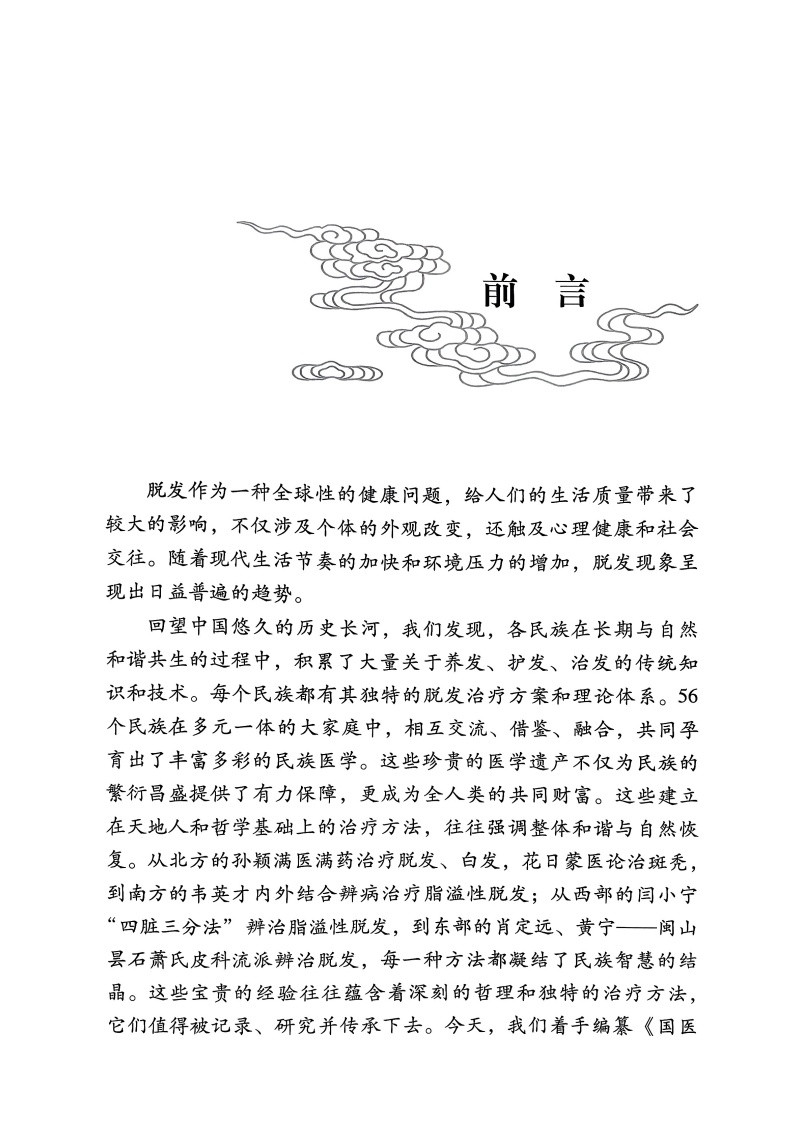 前　言

脱发作为一种全球性的健康问题，给人们的生活质量带来了较大的影响，不仅涉及个体的外观改变，还触及心理健康和社会交往。随着现代生活节奏的加快和环境压力的增加，脱发现象呈现出日益普遍的趋势。

回望中国悠久的历史长河，我们发现，各民族在长期与自然和谐共生的过程中，积累了大量关于养发、护发、治发的传统知识和技术。每个民族都有其独特的脱发治疗方案和理论体系。56个民族在多元一体的大家庭中，相互交流、借鉴、融合，共同孕育出了丰富多彩的民族医学。这些珍贵的医学遗产不仅为民族的繁衍昌盛提供了有力保障，更成为全人类的共同财富。这些建立在天地人和哲学基础上的治疗方法，往往强调整体和谐与自然恢复。从北方的孙颖满医满药治疗脱发、白发，花日蒙医论治斑秃，到南方的韦英才内外结合辨病治疗脂溢性脱发；从西部的闫小宁“四脏三分法”辨治脂溢性脱发，到东部的肖定远、黄宁——闽山昙石萧氏皮科流派辨治脱发，每一种方法都凝结了民族智慧的结晶。这些宝贵的经验往往蕴含着深刻的哲理和独特的治疗方法，它们值得被记录、研究并传承下去。今天，我们着手编纂《国医